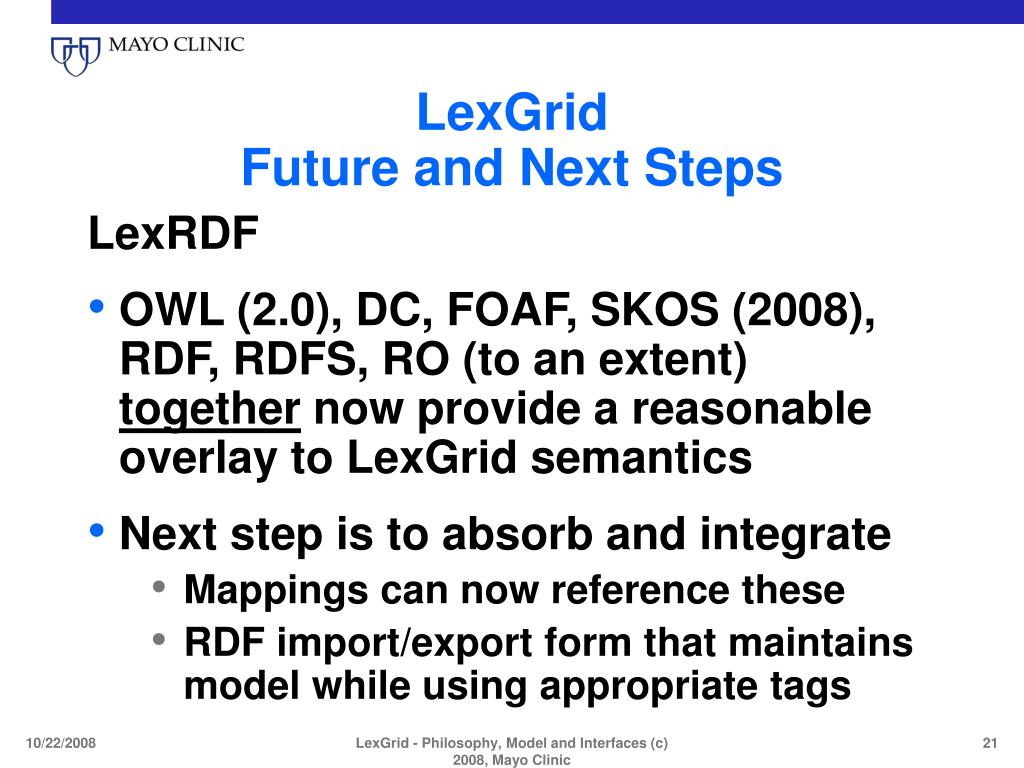 MAYO CLINIC

LexGrid
Future and Next Steps

LexRDF

• OWL (2.0), DC, FOAF, SKOS (2008), RDF, RDFS, RO (to an extent) together now provide a reasonable overlay to LexGrid semantics

• Next step is to absorb and integrate
  • Mappings can now reference these
  • RDF import/export form that maintains model while using appropriate tags

10/22/2008

LexGrid - Philosophy, Model and Interfaces (c) 2008, Mayo Clinic

21